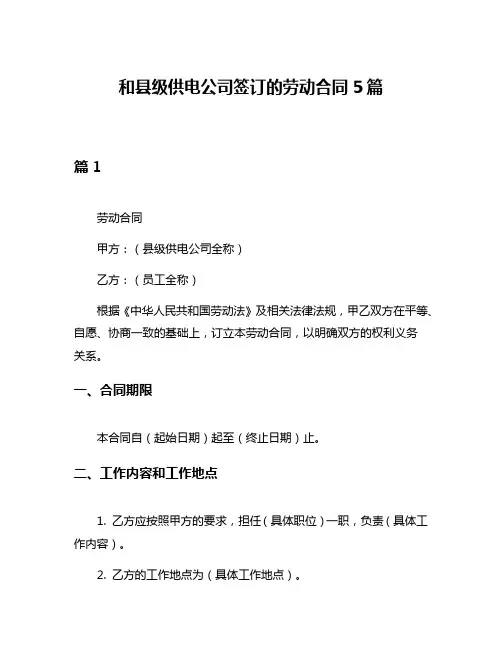 和县级供电公司签订的劳动合同 5 篇

篇 1

劳动合同

甲方：（县级供电公司全称）

乙方：（员工全称）

根据《中华人民共和国劳动法》及相关法律法规，甲乙双方在平等、自愿、协商一致的基础上，订立本劳动合同，以明确双方的权利义务关系。

一、合同期限

本合同自（起始日期）起至（终止日期）止。

二、工作内容和工作地点

1. 乙方应按照甲方的要求，担任（具体职位）一职，负责（具体工作内容）。

2. 乙方的工作地点为（具体工作地点）。